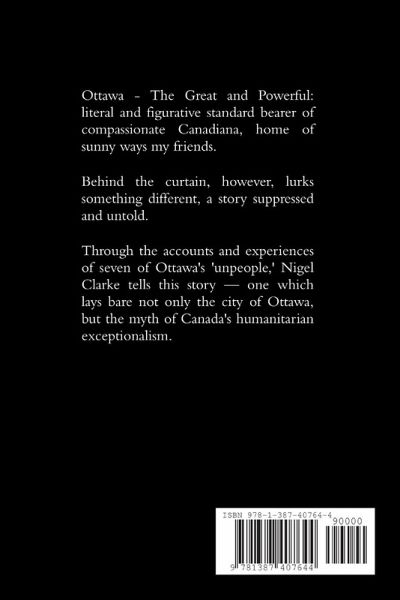 Ottawa - The Great and Powerful: literal and figurative standard bearer of compassionate Canadiana, home of sunny ways my friends.

Behind the curtain, however, lurks something different, a story suppressed and untold.

Through the accounts and experiences of seven of Ottawa's 'unpeople,' Nigel Clarke tells this story — one which lays bare not only the city of Ottawa, but the myth of Canada's humanitarian exceptionalism.

ISBN 978-1-387-40764-4

90000

9 781387 407644